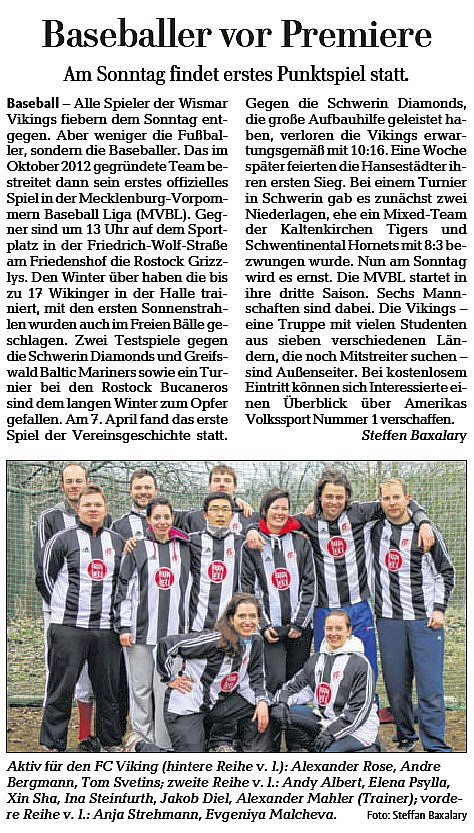 Baseballer vor Premiere

Am Sonntag findet erstes Punktspiel statt.

Baseball – Alle Spieler der Wismar Vikings fiebern dem Sonntag entgegen. Aber weniger die Fußballer, sondern die Baseballer. Das im Oktober 2012 gegründete Team bestreitet dann sein erstes offizielles Spiel in der Mecklenburg-Vorpommern Baseball Liga (MVBL). Gegner sind um 13 Uhr auf dem Sportplatz in der Friedrich-Wolf-Straße am Friedenshof die Rostock Grizzlys. Den Winter über haben die bis zu 17 Wikinger in der Halle trainiert, mit den ersten Sonnenstrahlen wurden auch im Freien Bälle geschlagen. Zwei Testspiele gegen die Schwerin Diamonds und Greifswald Baltic Mariners sowie ein Turnier bei den Rostock Bucaneros sind dem langen Winter zum Opfer gefallen. Am 7. April fand das erste Spiel der Vereinsgeschichte statt. Gegen die Schwerin Diamonds, die große Aufbauhilfe geleistet haben, verloren die Vikings erwartungsgemäß mit 10:16. Eine Woche später feierten die Hansestädter ihren ersten Sieg. Bei einem Turnier in Schwerin gab es zunächst zwei Niederlagen, ehe ein Mixed-Team der Kaltenkirchen Tigers und Schwentinental Hornets mit 8:3 bezwungen wurde. Nun am Sonntag wird es ernst. Die MVBL startet in ihre dritte Saison. Sechs Mannschaften sind dabei. Die Vikings – eine Truppe mit vielen Studenten aus sieben verschiedenen Ländern, die noch Mitstreiter suchen – sind Außenseiter. Bei kostenlosem Eintritt können sich Interessierte einen Überblick über Amerikas Volkssport Nummer 1 verschaffen.
Steffen Baxalary

Aktiv für den FC Viking (hintere Reihe v. l.): Alexander Rose, Andre Bergmann, Tom Svetins; zweite Reihe v. l.: Andy Albert, Elena Psylla, Xin Sha, Ina Steinfurth, Jakob Diel, Alexander Mahler (Trainer); vordere Reihe v. l.: Anja Strehmann, Evgeniya Malcheva.
Foto: Steffan Baxalary